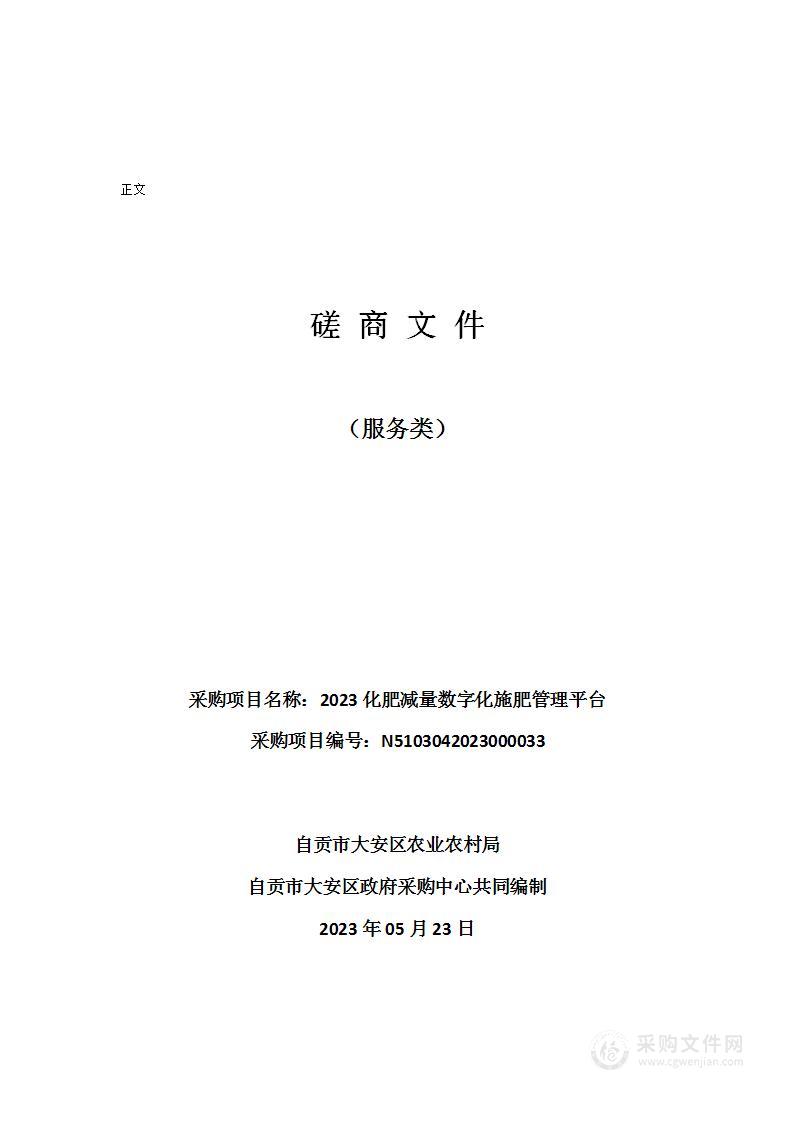 正文

磋 商 文 件

（服务类）

采购项目名称：2023 化肥减量数字化施肥管理平台

采购项目编号：N5103042023000033

自贡市大安区农业农村局

自贡市大安区政府采购中心共同编制

2023 年 05 月 23 日

采购文件网
www.cgwenjian.com